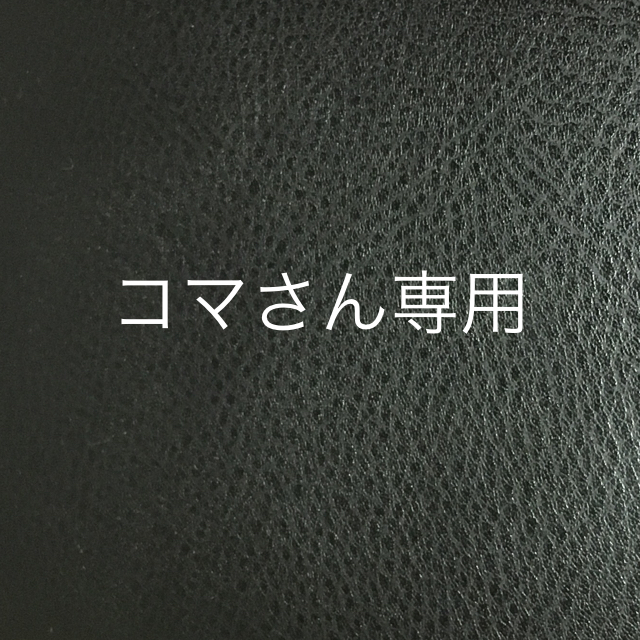 コマさん専用